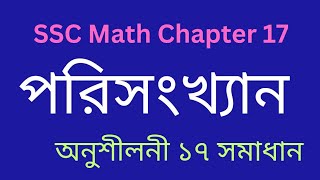 SSC Math Chapter 17

পরিসংখ্যান

অনুশীলনী ১৭ সমাধান